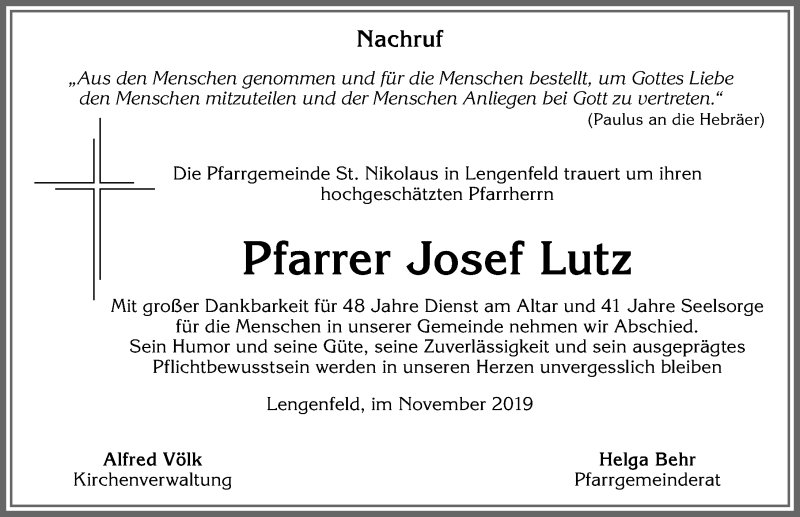 Nachruf

„Aus den Menschen genommen und für die Menschen bestellt, um Gottes Liebe den Menschen mitzuteilen und der Menschen Anliegen bei Gott zu vertreten.“
(Paulus an die Hebräer)

Die Pfarrgemeinde St. Nikolaus in Lengenfeld trauert um ihren hochgeschätzten Pfarrherrn

Pfarrer Josef Lutz

Mit großer Dankbarkeit für 48 Jahre Dienst am Altar und 41 Jahre Seelsorge für die Menschen in unserer Gemeinde nehmen wir Abschied.
Sein Humor und seine Güte, seine Zuverlässigkeit und sein ausgeprägtes Pflichtbewusstsein werden in unseren Herzen unvergesslich bleiben

Lengenfeld, im November 2019

Alfred Völk
Kirchenverwaltung

Helga Behr
Pfarrgemeinderat